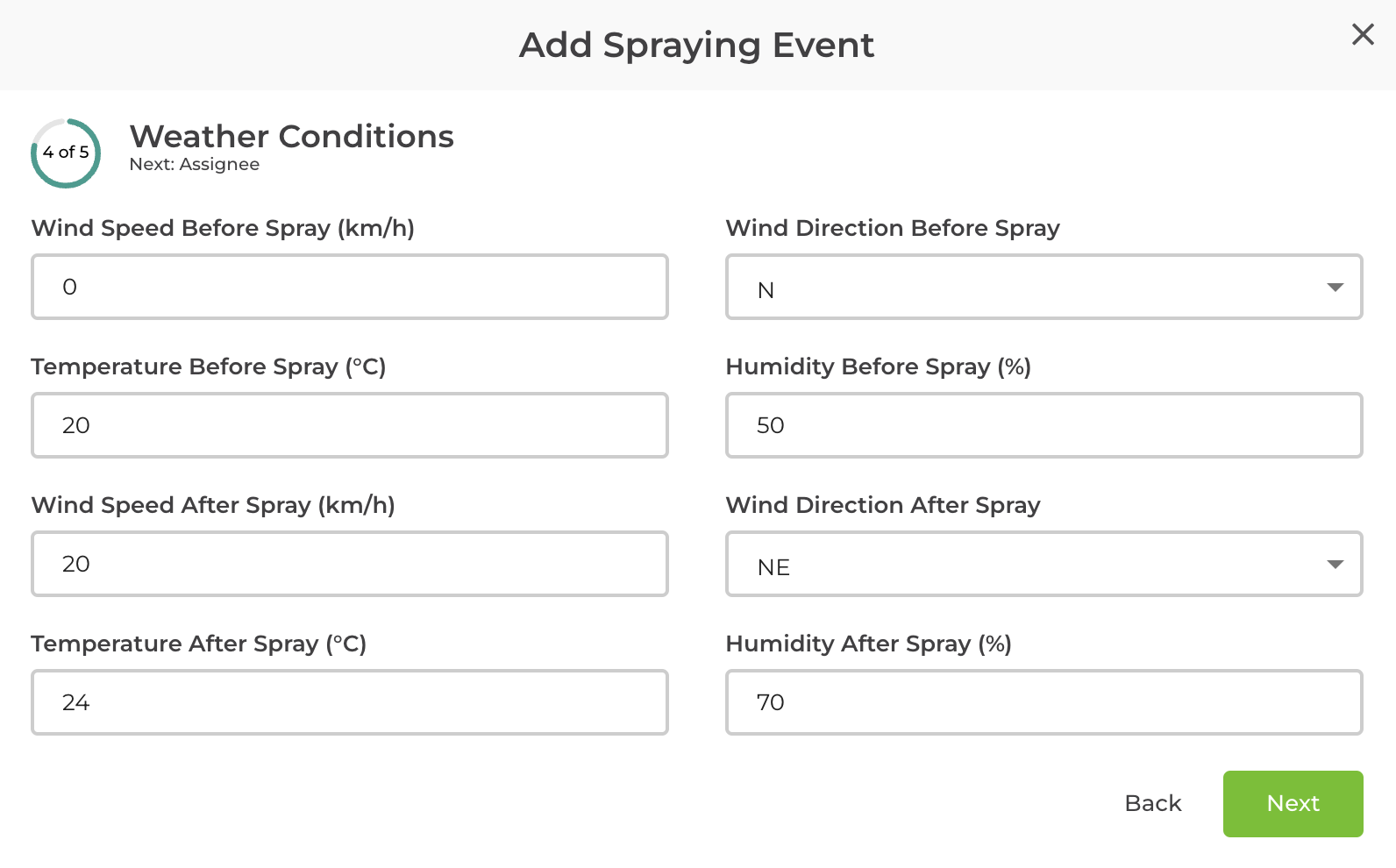 Add Spraying Event

4 of 5

Weather Conditions
Next: Assignee

Wind Speed Before Spray (km/h)
0

Wind Direction Before Spray
N

Temperature Before Spray (°C)
20

Humidity Before Spray (%)
50

Wind Speed After Spray (km/h)
20

Wind Direction After Spray
NE

Temperature After Spray (°C)
24

Humidity After Spray (%)
70

Back
Next